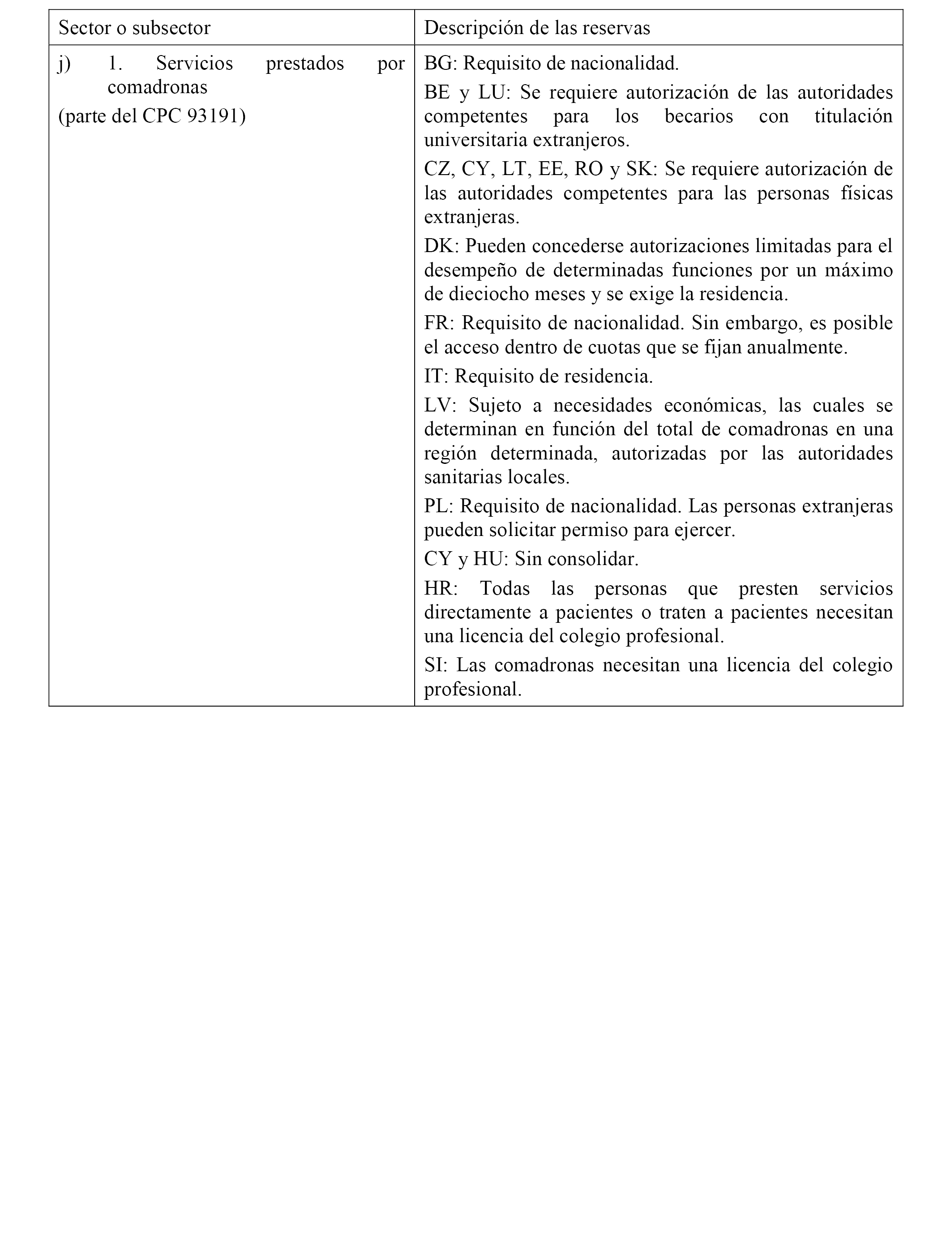 | Sector o subsector | Descripción de las reservas |
|---|---|
| j) 1. Servicios prestados por comadronas<br>(parte del CPC 93191) | BG: Requisito de nacionalidad.<br>BE y LU: Se requiere autorización de las autoridades competentes para los becarios con titulación universitaria extranjeros.<br>CZ, CY, LT, EE, RO y SK: Se requiere autorización de las autoridades competentes para las personas físicas extranjeras.<br>DK: Pueden concederse autorizaciones limitadas para el desempeño de determinadas funciones por un máximo de dieciocho meses y se exige la residencia.<br>FR: Requisito de nacionalidad. Sin embargo, es posible el acceso dentro de cuotas que se fijan anualmente.<br>IT: Requisito de residencia.<br>LV: Sujeto a necesidades económicas, las cuales se determinan en función del total de comadronas en una región determinada, autorizadas por las autoridades sanitarias locales.<br>PL: Requisito de nacionalidad. Las personas extranjeras pueden solicitar permiso para ejercer.<br>CY y HU: Sin consolidar.<br>HR: Todas las personas que presten servicios directamente a pacientes o traten a pacientes necesitan una licencia del colegio profesional.<br>SI: Las comadronas necesitan una licencia del colegio profesional. |